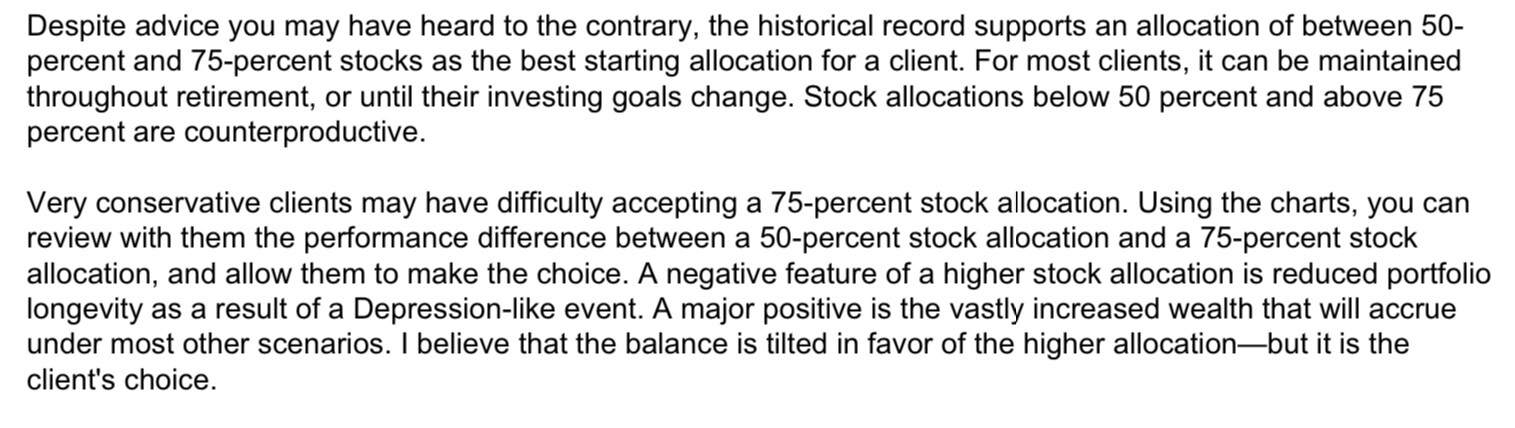 Despite advice you may have heard to the contrary, the historical record supports an allocation of between 50-percent and 75-percent stocks as the best starting allocation for a client. For most clients, it can be maintained throughout retirement, or until their investing goals change. Stock allocations below 50 percent and above 75 percent are counterproductive.

Very conservative clients may have difficulty accepting a 75-percent stock allocation. Using the charts, you can review with them the performance difference between a 50-percent stock allocation and a 75-percent stock allocation, and allow them to make the choice. A negative feature of a higher stock allocation is reduced portfolio longevity as a result of a Depression-like event. A major positive is the vastly increased wealth that will accrue under most other scenarios. I believe that the balance is tilted in favor of the higher allocation—but it is the client's choice.